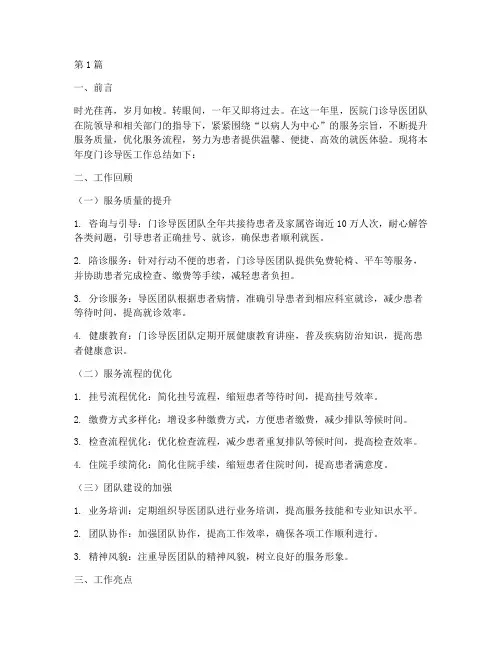 第1篇

一、前言

时光荏苒，岁月如梭。转眼间，一年又即将过去。在这一年里，医院门诊导医团队在院领导和相关部门的指导下，紧紧围绕“以病人为中心”的服务宗旨，不断提升服务质量，优化服务流程，努力为患者提供温馨、便捷、高效的就医体验。现将本年度门诊导医工作总结如下：

二、工作回顾

（一）服务质量的提升

1. 咨询与引导：门诊导医团队全年共接待患者及家属咨询近10万人次，耐心解答各类问题，引导患者正确挂号、就诊，确保患者顺利就医。

2. 陪诊服务：针对行动不便的患者，门诊导医团队提供免费轮椅、平车等服务，并协助患者完成检查、缴费等手续，减轻患者负担。

3. 分诊服务：导医团队根据患者病情，准确引导患者到相应科室就诊，减少患者等待时间，提高就诊效率。

4. 健康教育：门诊导医团队定期开展健康教育讲座，普及疾病防治知识，提高患者健康意识。

（二）服务流程的优化

1. 挂号流程优化：简化挂号流程，缩短患者等待时间，提高挂号效率。

2. 缴费方式多样化：增设多种缴费方式，方便患者缴费，减少排队等候时间。

3. 检查流程优化：优化检查流程，减少患者重复排队等候时间，提高检查效率。

4. 住院手续简化：简化住院手续，缩短患者住院时间，提高患者满意度。

（三）团队建设的加强

1. 业务培训：定期组织导医团队进行业务培训，提高服务技能和专业知识水平。

2. 团队协作：加强团队协作，提高工作效率，确保各项工作顺利进行。

3. 精神风貌：注重导医团队的精神风貌，树立良好的服务形象。

三、工作亮点